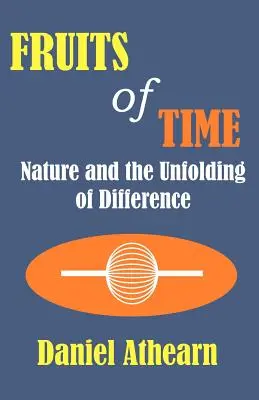 FRUITS
of
TIME
Nature and the Unfolding of Difference

Daniel Athearn